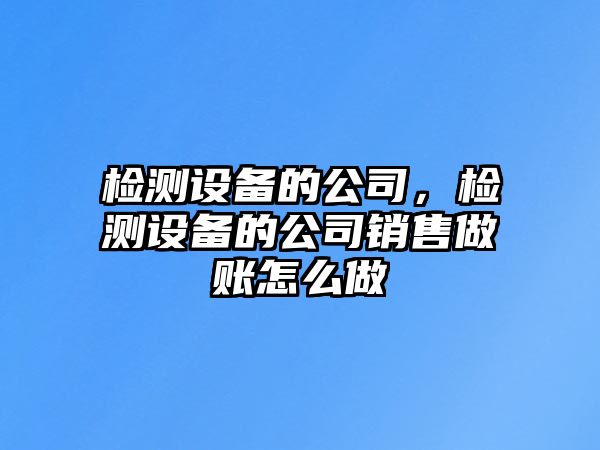 检测设备的公司，检测设备的公司销售做账怎么做